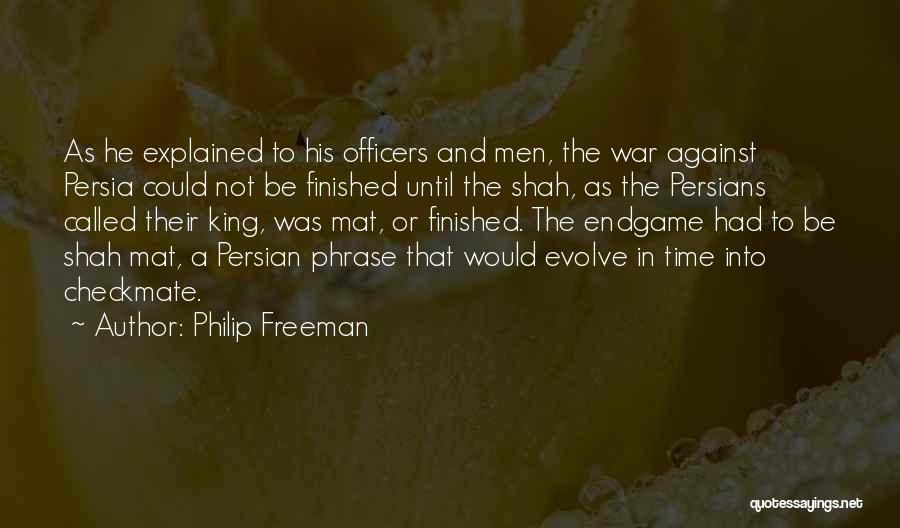 As he explained to his officers and men, the war against Persia could not be finished until the shah, as the Persians called their king, was mat, or finished. The endgame had to be shah mat, a Persian phrase that would evolve in time into checkmate.

~ Author: Philip Freeman

quotessayings.net